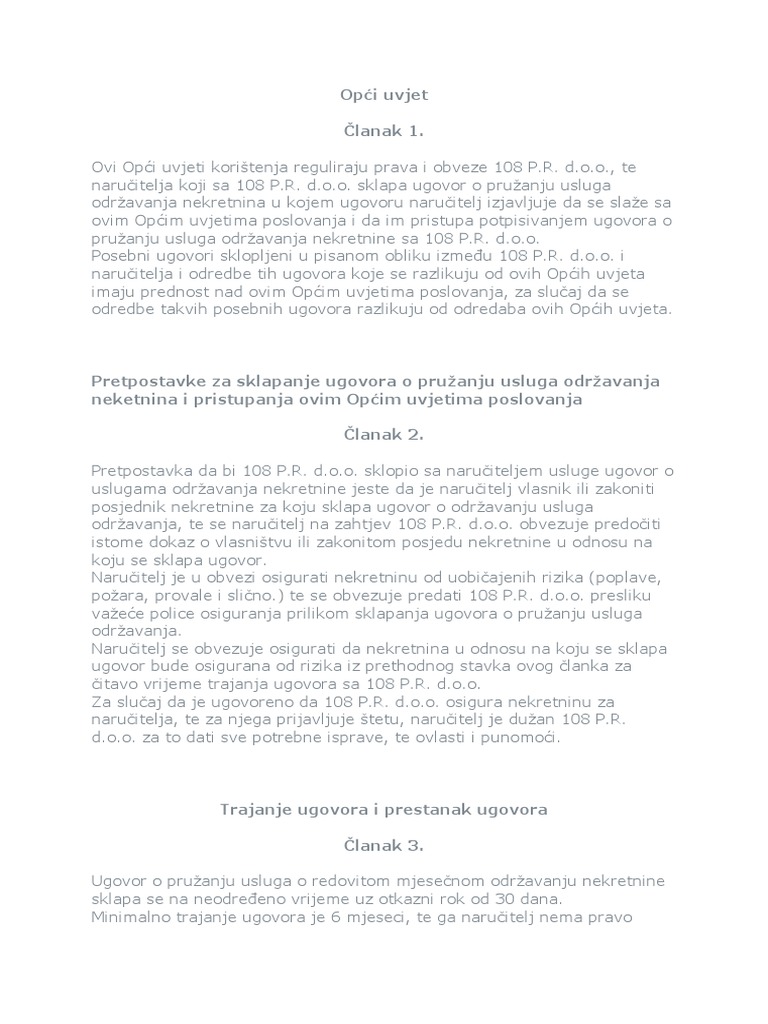 Opći uvjet

Članak 1.

Ovi Opći uvjeti korištenja reguliraju prava i obveze 108 P.R. d.o.o., te naručitelja koji sa 108 P.R. d.o.o. sklapa ugovor o pružanju usluga održavanja nekretnina u kojem ugovoru naručitelj izjavljuje da se slaže sa ovim Općim uvjetima poslovanja i da im pristupa potpisivanjem ugovora o pružanju usluga održavanja nekretnine sa 108 P.R. d.o.o.
Posebni ugovori sklopljeni u pisanom obliku između 108 P.R. d.o.o. i naručitelja i odredbe tih ugovora koje se razlikuju od ovih Općih uvjeta imaju prednost nad ovim Općim uvjetima poslovanja, za slučaj da se odredbe takvih posebnih ugovora razlikuju od odredaba ovih Općih uvjeta.

Pretpostavke za sklapanje ugovora o pružanju usluga održavanja neketnina i pristupanja ovim Općim uvjetima poslovanja

Članak 2.

Pretpostavka da bi 108 P.R. d.o.o. sklopio sa naručiteljem usluge ugovor o uslugama održavanja nekretnine jeste da je naručitelj vlasnik ili zakoniti posjednik nekretnine za koju sklapa ugovor o održavanju usluga održavanja, te se naručitelj na zahtjev 108 P.R. d.o.o. obvezuje predočiti istome dokaz o vlasništvu ili zakonitom posjedu nekretnine u odnosu na koju se sklapa ugovor.
Naručitelj je u obvezi osigurati nekretninu od uobičajenih rizika (poplave, požara, provale i slično.) te se obvezuje predati 108 P.R. d.o.o. presliku važeće police osiguranja prilikom sklapanja ugovora o pružanju usluga održavanja.
Naručitelj se obvezuje osigurati da nekretnina u odnosu na koju se sklapa ugovor bude osigurana od rizika iz prethodnog stavka ovog članka za čitavo vrijeme trajanja ugovora sa 108 P.R. d.o.o.
Za slučaj da je ugovoreno da 108 P.R. d.o.o. osigura nekretninu za naručitelja, te za njega prijavljuje štetu, naručitelj je dužan 108 P.R. d.o.o. za to dati sve potrebne isprave, te ovlasti i punomoći.

Trajanje ugovora i prestanak ugovora

Članak 3.

Ugovor o pružanju usluga o redovitom mjesečnom održavanju nekretnine sklapa se na neodređeno vrijeme uz otkazni rok od 30 dana.
Minimalno trajanje ugovora je 6 mjeseci, te ga naručitelj nema pravo